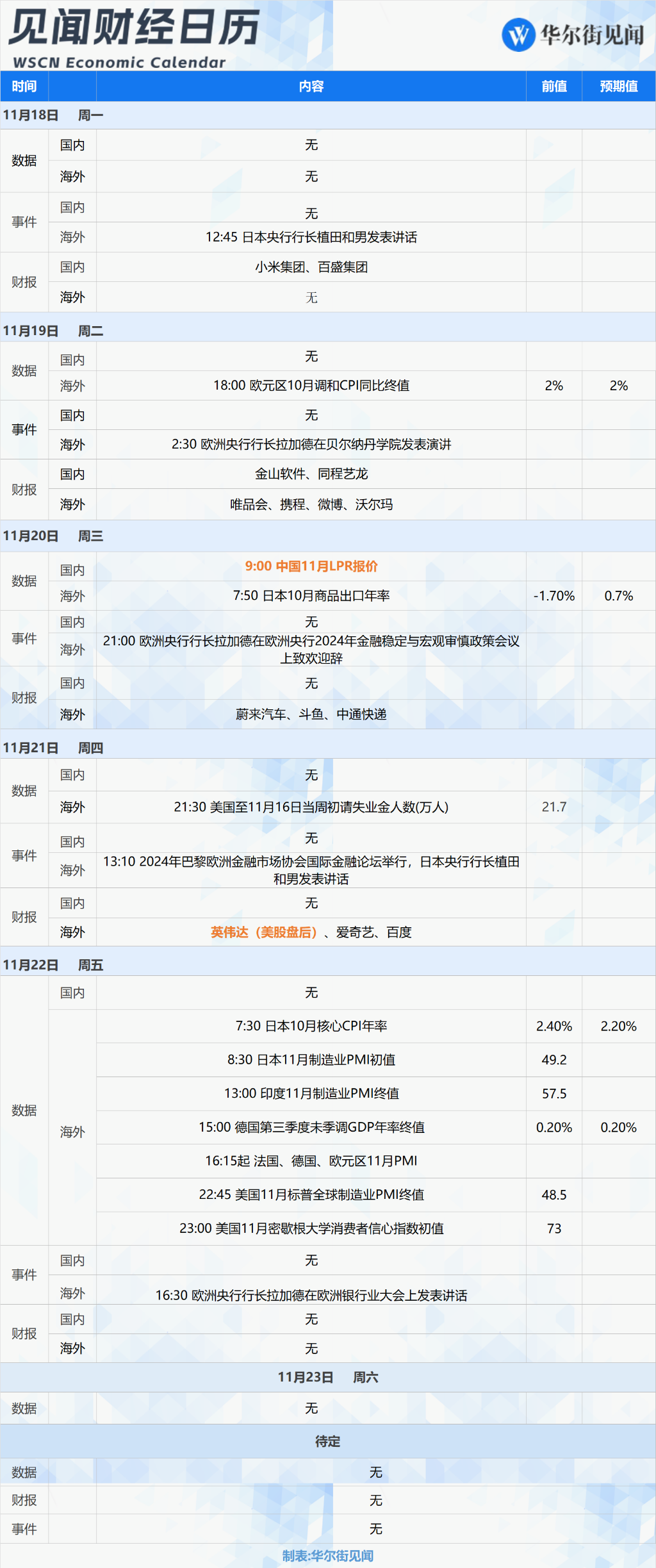 见闻财经日历
WSCN Economic Calendar

华尔街见闻

| 时间 |  | 内容 | 前值 | 预期值 |
|---|---|---|---|---|
| 11月18日 周一 |  |  |  |  |
| 数据 | 国内 | 无 |  |  |
|  | 海外 | 无 |  |  |
| 事件 | 国内 | 无 |  |  |
|  | 海外 | 12:45 日本央行行长植田和男发表讲话 |  |  |
| 财报 | 国内 | 小米集团、百盛集团 |  |  |
|  | 海外 | 无 |  |  |
| 11月19日 周二 |  |  |  |  |
| 数据 | 国内 | 无 |  |  |
|  | 海外 | 18:00 欧元区10月调和CPI同比终值 | 2% | 2% |
| 事件 | 国内 | 无 |  |  |
|  | 海外 | 2:30 欧洲央行行长拉加德在贝尔纳丹学院发表演讲 |  |  |
| 财报 | 国内 | 金山软件、同程艺龙 |  |  |
|  | 海外 | 唯品会、携程、微博、沃尔玛 |  |  |
| 11月20日 周三 |  |  |  |  |
| 数据 | 国内 | 9:00 中国11月LPR报价 |  |  |
|  | 海外 | 7:50 日本10月商品出口年率 | -1.70% | 0.7% |
| 事件 | 国内 | 无 |  |  |
|  | 海外 | 21:00 欧洲央行行长拉加德在欧洲央行2024年金融稳定与宏观审慎政策会议上致欢迎辞 |  |  |
| 财报 | 国内 | 无 |  |  |
|  | 海外 | 蔚来汽车、斗鱼、中通快递 |  |  |
| 11月21日 周四 |  |  |  |  |
| 数据 | 国内 | 无 |  |  |
|  | 海外 | 21:30 美国至11月16日当周初请失业金人数(万人) | 21.7 |  |
| 事件 | 国内 | 无 |  |  |
|  | 海外 | 13:10 2024年巴黎欧洲金融市场协会国际金融论坛举行，日本央行行长植田和男发表讲话 |  |  |
| 财报 | 国内 | 无 |  |  |
|  | 海外 | 英伟达（美股盘后）、爱奇艺、百度 |  |  |
| 11月22日 周五 |  |  |  |  |
| 数据 | 国内 | 无 |  |  |
|  | 海外 | 7:30 日本10月核心CPI年率 | 2.40% | 2.20% |
|  |  | 8:30 日本11月制造业PMI初值 | 49.2 |  |
|  |  | 13:00 印度11月制造业PMI终值 | 57.5 |  |
|  |  | 15:00 德国第三季度未季调GDP年率终值 | 0.20% | 0.20% |
|  |  | 16:15起 法国、德国、欧元区11月PMI |  |  |
|  |  | 22:45 美国11月标普全球制造业PMI终值 | 48.5 |  |
|  |  | 23:00 美国11月密歇根大学消费者信心指数初值 | 73 |  |
| 事件 | 国内 | 无 |  |  |
|  | 海外 | 16:30 欧洲央行行长拉加德在欧洲银行业大会上发表讲话 |  |  |
| 财报 | 国内 | 无 |  |  |
|  | 海外 | 无 |  |  |
| 11月23日 周六 |  |  |  |  |
| 数据 |  | 无 |  |  |
| 待定 |  |  |  |  |
| 数据 |  | 无 |  |  |
| 财报 |  | 无 |  |  |
| 事件 |  | 无 |  |  |

制表:华尔街见闻